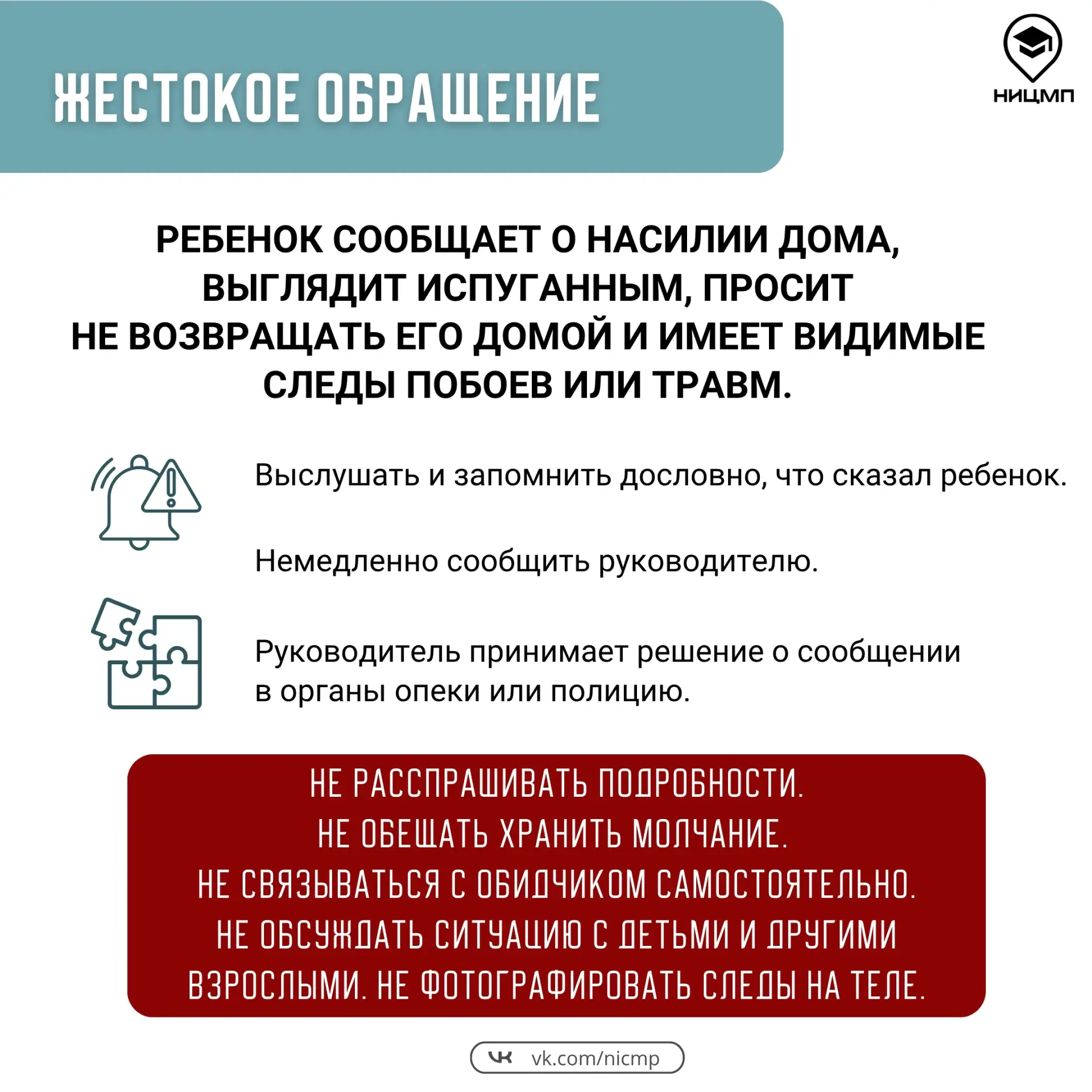 ЖЕСТОКОЕ ОБРАЩЕНИЕ

НИЦМП

РЕБЕНОК СООБЩАЕТ О НАСИЛИИ ДОМА, ВЫГЛЯДИТ ИСПУГАННЫМ, ПРОСИТ НЕ ВОЗВРАЩАТЬ ЕГО ДОМОЙ И ИМЕЕТ ВИДИМЫЕ СЛЕДЫ ПОБОЕВ ИЛИ ТРАВМ.

Выслушать и запомнить дословно, что сказал ребенок.

Немедленно сообщить руководителю.

Руководитель принимает решение о сообщении в органы опеки или полицию.

НЕ РАССПРАШИВАТЬ ПОДРОБНОСТИ.
НЕ ОБЕЩАТЬ ХРАНИТЬ МОЛЧАНИЕ.
НЕ СВЯЗЫВАТЬСЯ С ОБИДЧИКОМ САМОСТОЯТЕЛЬНО.
НЕ ОБСУЖДАТЬ СИТУАЦИЮ С ДЕТЬМИ И ДРУГИМИ ВЗРОСЛЫМИ. НЕ ФОТОГРАФИРОВАТЬ СЛЕДЫ НА ТЕЛЕ.

vk.com/nicmp